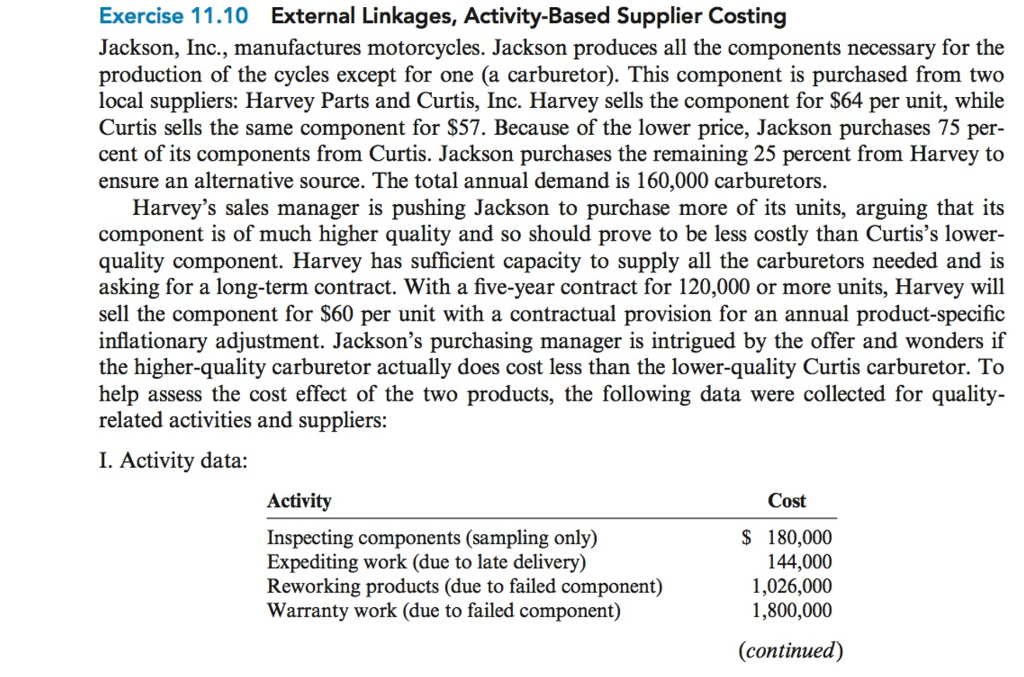 Exercise 11.10 External Linkages, Activity-Based Supplier Costing

Jackson, Inc., manufactures motorcycles. Jackson produces all the components necessary for the production of the cycles except for one (a carburetor). This component is purchased from two local suppliers: Harvey Parts and Curtis, Inc. Harvey sells the component for \$64 per unit, while Curtis sells the same component for \$57. Because of the lower price, Jackson purchases 75 percent of its components from Curtis. Jackson purchases the remaining 25 percent from Harvey to ensure an alternative source. The total annual demand is 160,000 carburetors.

Harvey's sales manager is pushing Jackson to purchase more of its units, arguing that its component is of much higher quality and so should prove to be less costly than Curtis's lower-quality component. Harvey has sufficient capacity to supply all the carburetors needed and is asking for a long-term contract. With a five-year contract for 120,000 or more units, Harvey will sell the component for \$60 per unit with a contractual provision for an annual product-specific inflationary adjustment. Jackson's purchasing manager is intrigued by the offer and wonders if the higher-quality carburetor actually does cost less than the lower-quality Curtis carburetor. To help assess the cost effect of the two products, the following data were collected for quality-related activities and suppliers:

I. Activity data:

| Activity | Cost |
|---|---|
| Inspecting components (sampling only) | \$ 180,000 |
| Expediting work (due to late delivery) | 144,000 |
| Reworking products (due to failed component) | 1,026,000 |
| Warranty work (due to failed component) | 1,800,000 |

(continued)